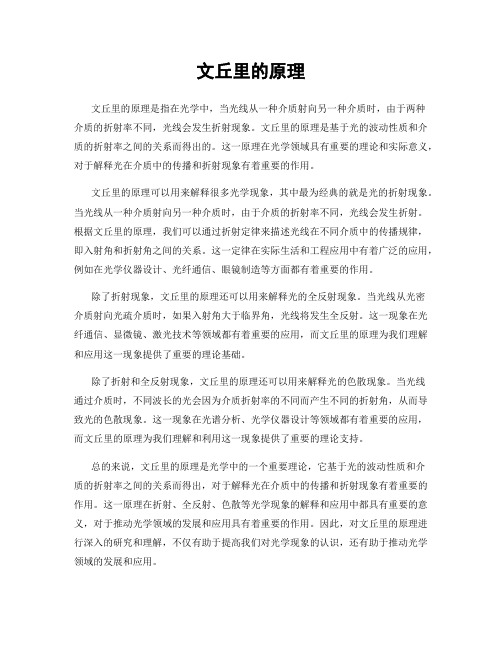 文丘里的原理

文丘里的原理是指在光学中，当光线从一种介质射向另一种介质时，由于两种介质的折射率不同，光线会发生折射现象。文丘里的原理是基于光的波动性质和介质的折射率之间的关系而得出的。这一原理在光学领域具有重要的理论和实际意义，对于解释光在介质中的传播和折射现象有着重要的作用。

文丘里的原理可以用来解释很多光学现象，其中最为经典的就是光的折射现象。当光线从一种介质射向另一种介质时，由于介质的折射率不同，光线会发生折射。根据文丘里的原理，我们可以通过折射定律来描述光线在不同介质中的传播规律，即入射角和折射角之间的关系。这一定律在实际生活和工程应用中有着广泛的应用，例如在光学仪器设计、光纤通信、眼镜制造等方面都有着重要的作用。

除了折射现象，文丘里的原理还可以用来解释光的全反射现象。当光线从光密介质射向光疏介质时，如果入射角大于临界角，光线将发生全反射。这一现象在光纤通信、显微镜、激光技术等领域都有着重要的应用，而文丘里的原理为我们理解和应用这一现象提供了重要的理论基础。

除了折射和全反射现象，文丘里的原理还可以用来解释光的色散现象。当光线通过介质时，不同波长的光会因为介质折射率的不同而产生不同的折射角，从而导致光的色散现象。这一现象在光谱分析、光学仪器设计等领域都有着重要的应用，而文丘里的原理为我们理解和利用这一现象提供了重要的理论支持。

总的来说，文丘里的原理是光学中的一个重要理论，它基于光的波动性质和介质的折射率之间的关系而得出，对于解释光在介质中的传播和折射现象有着重要的作用。这一原理在折射、全反射、色散等光学现象的解释和应用中都具有重要的意义，对于推动光学领域的发展和应用具有着重要的作用。因此，对文丘里的原理进行深入的研究和理解，不仅有助于提高我们对光学现象的认识，还有助于推动光学领域的发展和应用。